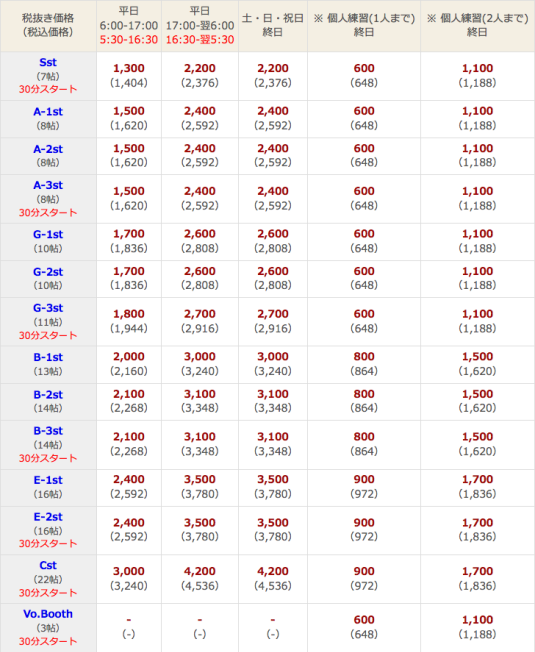 | 税抜き価格 (税込価格) | 平日 6:00-17:00 5:30-16:30 | 平日 17:00-翌6:00 16:30-翌5:30 | 土・日・祝日 終日 | ※ 個人練習(1人まで) 終日 | ※ 個人練習(2人まで) 終日 |
|---|---|---|---|---|---|
| Sst (7帖) 30分スタート | 1,300 (1,404) | 2,200 (2,376) | 2,200 (2,376) | 600 (648) | 1,100 (1,188) |
| A-1st (8帖) | 1,500 (1,620) | 2,400 (2,592) | 2,400 (2,592) | 600 (648) | 1,100 (1,188) |
| A-2st (8帖) | 1,500 (1,620) | 2,400 (2,592) | 2,400 (2,592) | 600 (648) | 1,100 (1,188) |
| A-3st (8帖) 30分スタート | 1,500 (1,620) | 2,400 (2,592) | 2,400 (2,592) | 600 (648) | 1,100 (1,188) |
| G-1st (10帖) | 1,700 (1,836) | 2,600 (2,808) | 2,600 (2,808) | 600 (648) | 1,100 (1,188) |
| G-2st (10帖) | 1,700 (1,836) | 2,600 (2,808) | 2,600 (2,808) | 600 (648) | 1,100 (1,188) |
| G-3st (11帖) 30分スタート | 1,800 (1,944) | 2,700 (2,916) | 2,700 (2,916) | 600 (648) | 1,100 (1,188) |
| B-1st (13帖) | 2,000 (2,160) | 3,000 (3,240) | 3,000 (3,240) | 800 (864) | 1,500 (1,620) |
| B-2st (14帖) | 2,100 (2,268) | 3,100 (3,348) | 3,100 (3,348) | 800 (864) | 1,500 (1,620) |
| B-3st (14帖) 30分スタート | 2,100 (2,268) | 3,100 (3,348) | 3,100 (3,348) | 800 (864) | 1,500 (1,620) |
| E-1st (16帖) | 2,400 (2,592) | 3,500 (3,780) | 3,500 (3,780) | 900 (972) | 1,700 (1,836) |
| E-2st (16帖) 30分スタート | 2,400 (2,592) | 3,500 (3,780) | 3,500 (3,780) | 900 (972) | 1,700 (1,836) |
| Cst (22帖) 30分スタート | 3,000 (3,240) | 4,200 (4,536) | 4,200 (4,536) | 900 (972) | 1,700 (1,836) |
| Vo.Booth (3帖) 30分スタート | - (-) | - (-) | - (-) | 600 (648) | 1,100 (1,188) |